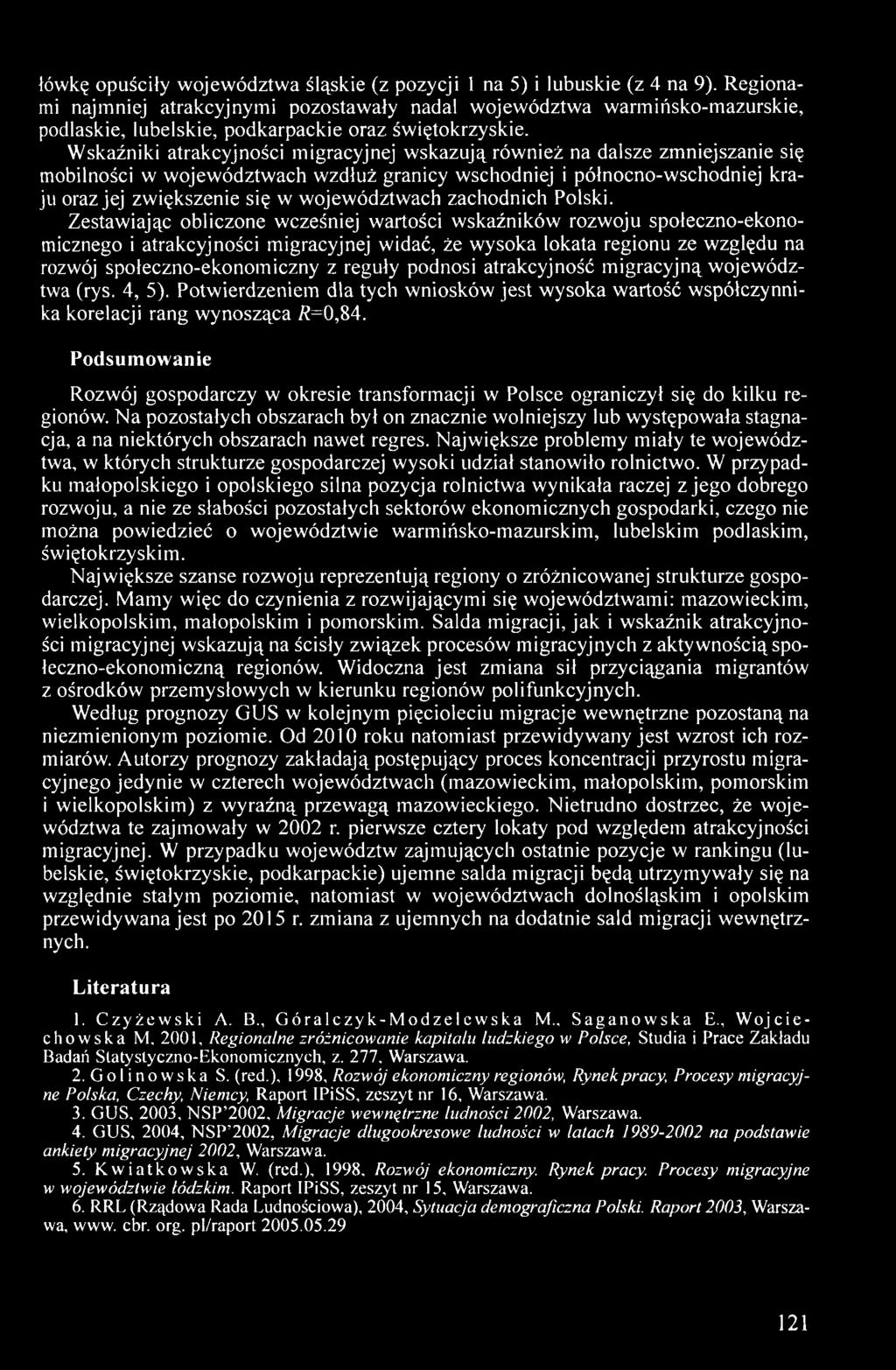 łówkę opuściły województwa śląskie (z pozycji 1 na 5) i lubuskie (z 4 na 9). Regionami najmniej atrakcyjnymi pozostawały nadal województwa warmińsko-mazurskie, podlaskie, lubelskie, podkarpackie oraz świętokrzyskie.

Wskaźniki atrakcyjności migracyjnej wskazują również na dalsze zmniejszanie się mobilności w województwach wzdłuż granicy wschodniej i północno-wschodniej kraju oraz jej zwiększenie się w województwach zachodnich Polski.

Zestawiając obliczone wcześniej wartości wskaźników rozwoju społeczno-ekonomicznego i atrakcyjności migracyjnej widać, że wysoka lokata regionu ze względu na rozwój społeczno-ekonomiczny z reguły podnosi atrakcyjność migracyjną województwa (rys. 4, 5). Potwierdzeniem dla tych wniosków jest wysoka wartość współczynnika korelacji rang wynosząca $R$=0,84.

Podsumowanie

Rozwój gospodarczy w okresie transformacji w Polsce ograniczył się do kilku regionów. Na pozostałych obszarach był on znacznie wolniejszy lub występowała stagnacja, a na niektórych obszarach nawet regres. Największe problemy miały te województwa, w których strukturze gospodarczej wysoki udział stanowiło rolnictwo. W przypadku małopolskiego i opolskiego silna pozycja rolnictwa wynikała raczej z jego dobrego rozwoju, a nie ze słabości pozostałych sektorów ekonomicznych gospodarki, czego nie można powiedzieć o województwie warmińsko-mazurskim, lubelskim podlaskim, świętokrzyskim.

Największe szanse rozwoju reprezentują regiony o zróżnicowanej strukturze gospodarczej. Mamy więc do czynienia z rozwijającymi się województwami: mazowieckim, wielkopolskim, małopolskim i pomorskim. Salda migracji, jak i wskaźnik atrakcyjności migracyjnej wskazują na ścisły związek procesów migracyjnych z aktywnością społeczno-ekonomiczną regionów. Widoczna jest zmiana sił przyciągania migrantów z ośrodków przemysłowych w kierunku regionów polifunkcyjnych.

Według prognozy GUS w kolejnym pięcioleciu migracje wewnętrzne pozostaną na niezmienionym poziomie. Od 2010 roku natomiast przewidywany jest wzrost ich rozmiarów. Autorzy prognozy zakładają postępujący proces koncentracji przyrostu migracyjnego jedynie w czterech województwach (mazowieckim, małopolskim, pomorskim i wielkopolskim) z wyraźną przewagą mazowieckiego. Nietrudno dostrzec, że województwa te zajmowały w 2002 r. pierwsze cztery lokaty pod względem atrakcyjności migracyjnej. W przypadku województw zajmujących ostatnie pozycje w rankingu (lubelskie, świętokrzyskie, podkarpackie) ujemne salda migracji będą utrzymywały się na względnie stałym poziomie, natomiast w województwach dolnośląskim i opolskim przewidywana jest po 2015 r. zmiana z ujemnych na dodatnie sald migracji wewnętrznych.

Literatura

1. Czyżewski A. B., Góralczyk-Modzelewska M., Saganowska E., Wojciechowska M, 2001, Regionalne zróżnicowanie kapitału ludzkiego w Polsce, Studia i Prace Zakładu Badań Statystyczno-Ekonomicznych, z. 277, Warszawa.
2. Golinowska S. (red.), 1998, Rozwój ekonomiczny regionów, Rynek pracy, Procesy migracyjne Polska, Czechy, Niemcy, Raport IPiSS, zeszyt nr 16, Warszawa.
3. GUS, 2003, NSP'2002, Migracje wewnętrzne ludności 2002, Warszawa.
4. GUS, 2004, NSP'2002, Migracje długookresowe ludności w latach 1989-2002 na podstawie ankiety migracyjnej 2002, Warszawa.
5. Kwiatkowska W. (red.), 1998, Rozwój ekonomiczny. Rynek pracy. Procesy migracyjne w województwie łódzkim. Raport IPiSS, zeszyt nr 15, Warszawa.
6. RRL (Rządowa Rada Ludnościowa), 2004, Sytuacja demograficzna Polski. Raport 2003, Warszawa, www. cbr. org. pl/raport 2005.05.29

121